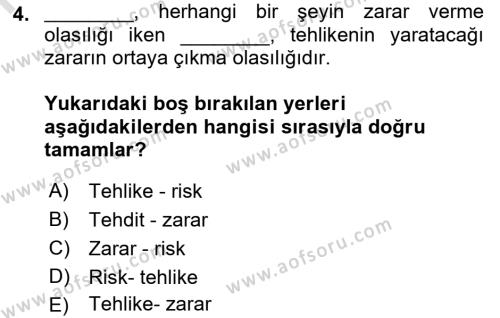 4. ________, herhangi bir şeyin zarar verme olasılığı iken ________, tehlikenin yaratacağı zararın ortaya çıkma olasılığıdır.

Yukarıdaki boş bırakılan yerleri aşağıdakilerden hangisi sırasıyla doğru tamamlar?

A) Tehlike - risk
B) Tehdit - zarar
C) Zarar - risk
D) Risk- tehlike
E) Tehlike- zarar

www.aofsoru.com